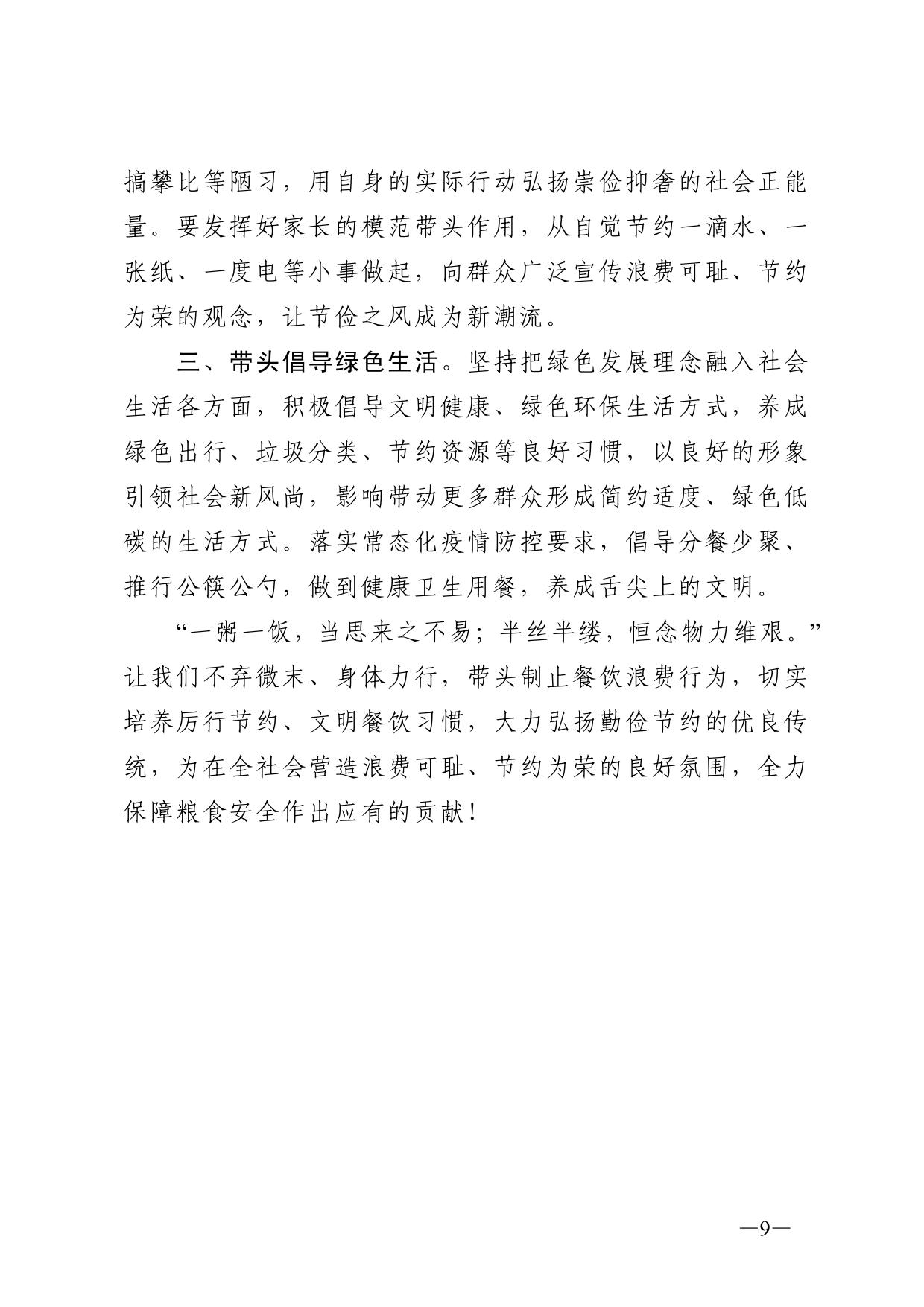 搞攀比等陋习，用自身的实际行动弘扬崇俭抑奢的社会正能量。要发挥好家长的模范带头作用，从自觉节约一滴水、一张纸、一度电等小事做起，向群众广泛宣传浪费可耻、节约为荣的观念，让节俭之风成为新潮流。

三、带头倡导绿色生活。坚持把绿色发展理念融入社会生活各方面，积极倡导文明健康、绿色环保生活方式，养成绿色出行、垃圾分类、节约资源等良好习惯，以良好的形象引领社会新风尚，影响带动更多群众形成简约适度、绿色低碳的生活方式。落实常态化疫情防控要求，倡导分餐少聚、推行公筷公勺，做到健康卫生用餐，养成舌尖上的文明。

“一粥一饭，当思来之不易；半丝半缕，恒念物力维艰。”让我们不弃微末、身体力行，带头制止餐饮浪费行为，切实培养厉行节约、文明餐饮习惯，大力弘扬勤俭节约的优良传统，为在全社会营造浪费可耻、节约为荣的良好氛围，全力保障粮食安全作出应有的贡献！

—9—